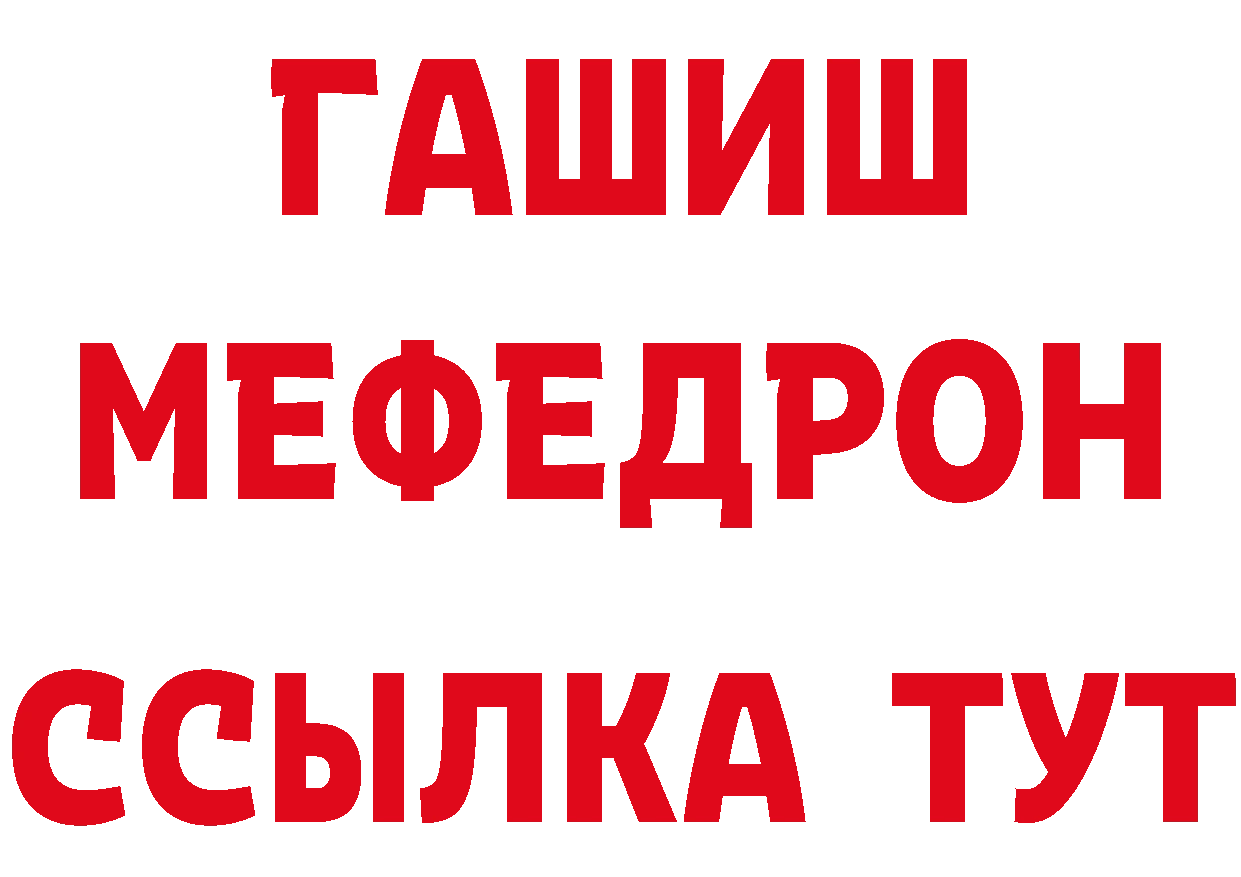 ГАШИШ
МЕФЕДРОН
ССЫЛКА ТУТ